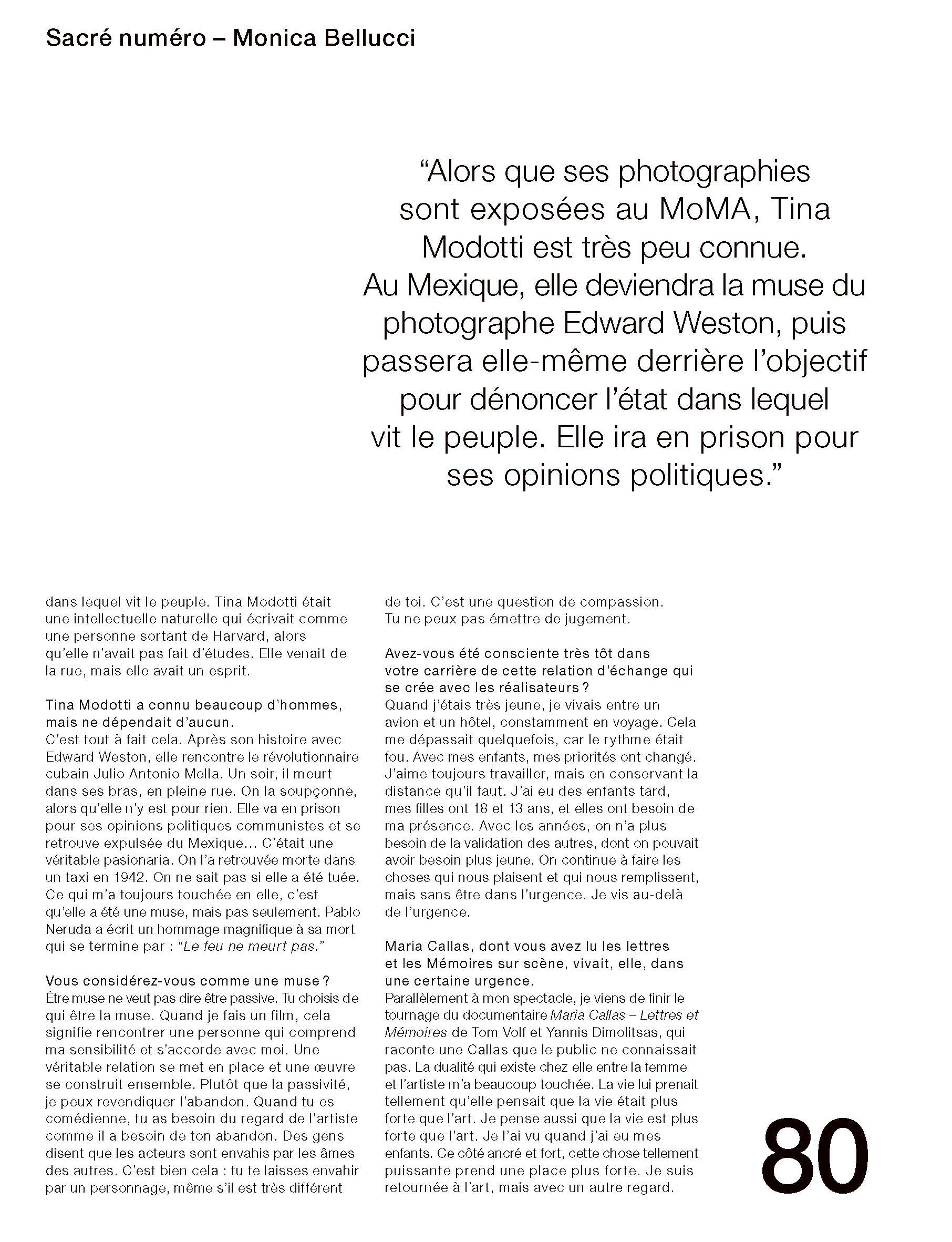 Sacré numéro – Monica Bellucci

“Alors que ses photographies sont exposées au MoMA, Tina Modotti est très peu connue. Au Mexique, elle deviendra la muse du photographe Edward Weston, puis passera elle-même derrière l’objectif pour dénoncer l’état dans lequel vit le peuple. Elle ira en prison pour ses opinions politiques.”

dans lequel vit le peuple. Tina Modotti était une intellectuelle naturelle qui écrivait comme une personne sortant de Harvard, alors qu’elle n’avait pas fait d’études. Elle venait de la rue, mais elle avait un esprit.

Tina Modotti a connu beaucoup d’hommes, mais ne dépendait d’aucun.
C’est tout à fait cela. Après son histoire avec Edward Weston, elle rencontre le révolutionnaire cubain Julio Antonio Mella. Un soir, il meurt dans ses bras, en pleine rue. On la soupçonne, alors qu’elle n’y est pour rien. Elle va en prison pour ses opinions politiques communistes et se retrouve expulsée du Mexique… C’était une véritable pasionaria. On l’a retrouvée morte dans un taxi en 1942. On ne sait pas si elle a été tuée. Ce qui m’a toujours touchée en elle, c’est qu’elle a été une muse, mais pas seulement. Pablo Neruda a écrit un hommage magnifique à sa mort qui se termine par : “Le feu ne meurt pas.”

Vous considérez-vous comme une muse ?
Être muse ne veut pas dire être passive. Tu choisis de qui être la muse. Quand je fais un film, cela signifie rencontrer une personne qui comprend ma sensibilité et s’accorde avec moi. Une véritable relation se met en place et une œuvre se construit ensemble. Plutôt que la passivité, je peux revendiquer l’abandon. Quand tu es comédienne, tu as besoin du regard de l’artiste comme il a besoin de ton abandon. Des gens disent que les acteurs sont envahis par les âmes des autres. C’est bien cela : tu te laisses envahir par un personnage, même s’il est très différent de toi. C’est une question de compassion. Tu ne peux pas émettre de jugement.

Avez-vous été consciente très tôt dans votre carrière de cette relation d’échange qui se crée avec les réalisateurs ?
Quand j’étais très jeune, je vivais entre un avion et un hôtel, constamment en voyage. Cela me dépassait quelquefois, car le rythme était fou. Avec mes enfants, mes priorités ont changé. J’aime toujours travailler, mais en conservant la distance qu’il faut. J’ai eu des enfants tard, mes filles ont 18 et 13 ans, et elles ont besoin de ma présence. Avec les années, on n’a plus besoin de la validation des autres, dont on pouvait avoir besoin plus jeune. On continue à faire les choses qui nous plaisent et qui nous remplissent, mais sans être dans l’urgence. Je vis au-delà de l’urgence.

Maria Callas, dont vous avez lu les lettres et les Mémoires sur scène, vivait, elle, dans une certaine urgence.
Parallèlement à mon spectacle, je viens de finir le tournage du documentaire Maria Callas – Lettres et Mémoires de Tom Volf et Yannis Dimolitsas, qui raconte une Callas que le public ne connaissait pas. La dualité qui existe chez elle entre la femme et l’artiste m’a beaucoup touchée. La vie lui prenait tellement qu’elle pensait que la vie était plus forte que l’art. Je pense aussi que la vie est plus forte que l’art. Je l’ai vu quand j’ai eu mes enfants. Ce côté ancré et fort, cette chose tellement puissante prend une place plus forte. Je suis retournée à l’art, mais avec un autre regard.

80